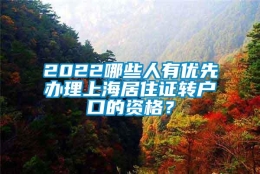 2022哪些人有优先办理上海居住证转户口的资格？